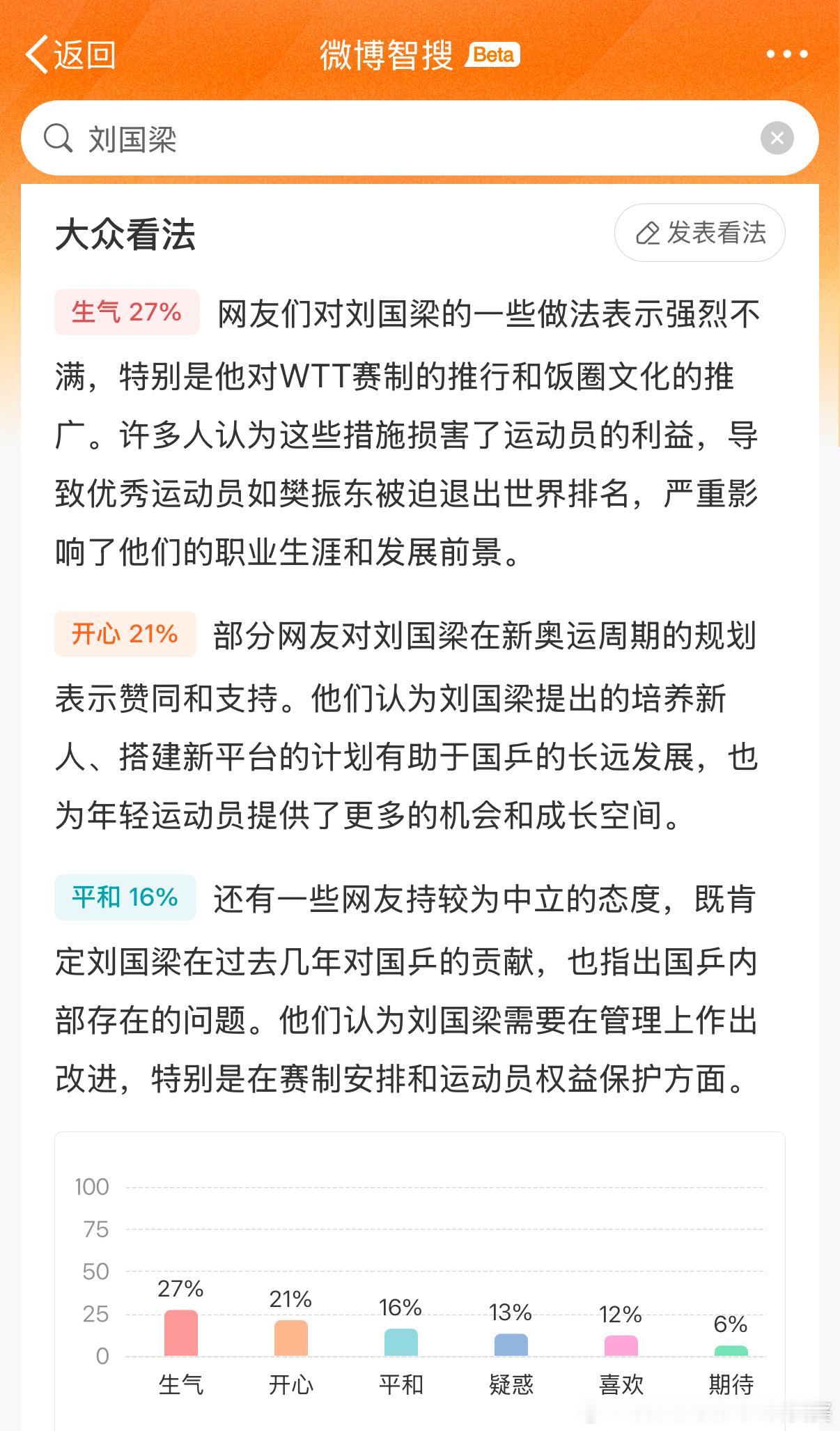 返回 微博智搜 Beta

刘国梁

大众看法 发表看法

生气 27% 网友们对刘国梁的一些做法表示强烈不满，特别是他对WTT赛制的推行和饭圈文化的推广。许多人认为这些措施损害了运动员的利益，导致优秀运动员如樊振东被迫退出世界排名，严重影响了他们的职业生涯和发展前景。

开心 21% 部分网友对刘国梁在新奥运周期的规划表示赞同和支持。他们认为刘国梁提出的培养新人、搭建新平台的计划有助于国乒的长远发展，也为年轻运动员提供了更多的机会和成长空间。

平和 16% 还有一些网友持较为中立的态度，既肯定刘国梁在过去几年对国乒的贡献，也指出国乒内部存在的问题。他们认为刘国梁需要在管理上作出改进，特别是在赛制安排和运动员权益保护方面。

100
75
50
25
0
27% 21% 16% 13% 12% 6%
生气 开心 平和 疑惑 喜欢 期待